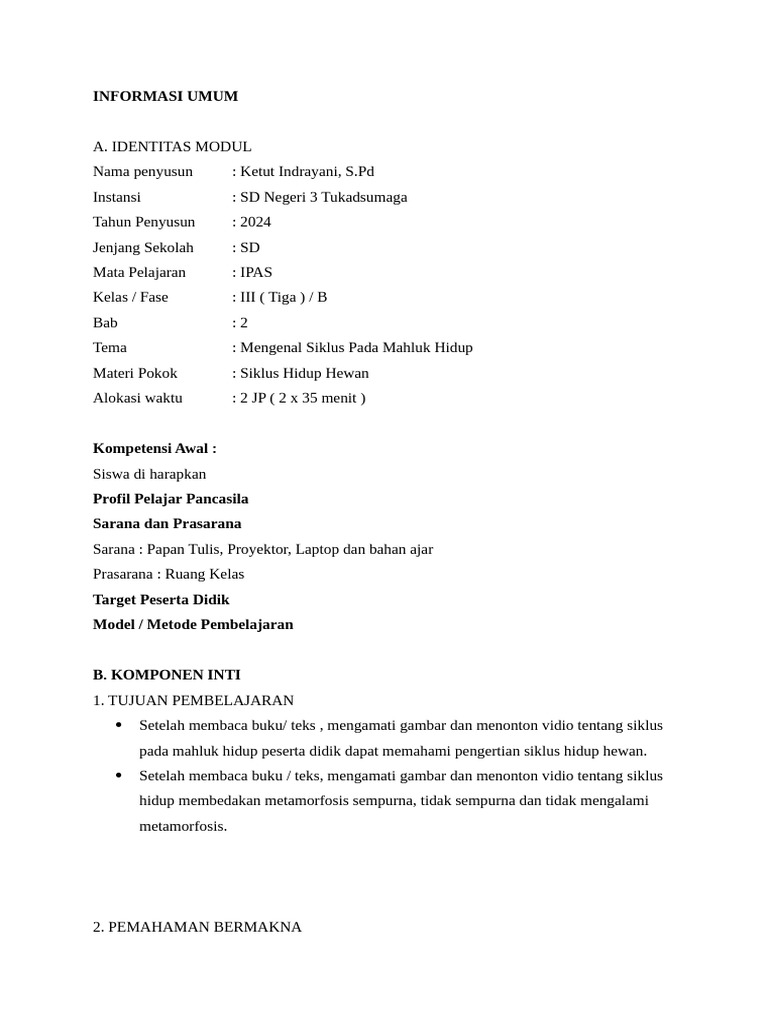 INFORMASI UMUM

A. IDENTITAS MODUL
Nama penyusun : Ketut Indrayani, S.Pd
Instansi : SD Negeri 3 Tukadsumaga
Tahun Penyusun : 2024
Jenjang Sekolah : SD
Mata Pelajaran : IPAS
Kelas / Fase : III ( Tiga ) / B
Bab : 2
Tema : Mengenal Siklus Pada Mahluk Hidup
Materi Pokok : Siklus Hidup Hewan
Alokasi waktu : 2 JP ( 2 x 35 menit )

Kompetensi Awal :
Siswa di harapkan
Profil Pelajar Pancasila
Sarana dan Prasarana
Sarana : Papan Tulis, Proyektor, Laptop dan bahan ajar
Prasarana : Ruang Kelas
Target Peserta Didik
Model / Metode Pembelajaran

B. KOMPONEN INTI
1. TUJUAN PEMBELAJARAN
• Setelah membaca buku/ teks , mengamati gambar dan menonton vidio tentang siklus pada mahluk hidup peserta didik dapat memahami pengertian siklus hidup hewan.
• Setelah membaca buku / teks, mengamati gambar dan menonton vidio tentang siklus hidup membedakan metamorfosis sempurna, tidak sempurna dan tidak mengalami metamorfosis.

2. PEMAHAMAN BERMAKNA